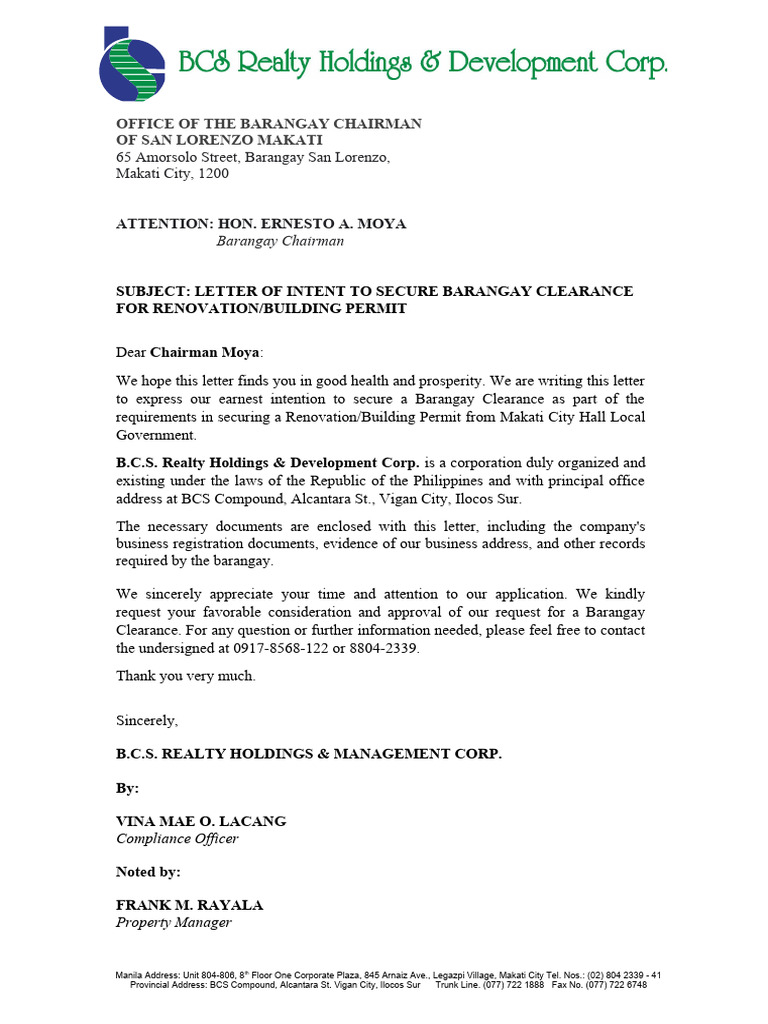 BCS Realty Holdings & Development Corp.

OFFICE OF THE BARANGAY CHAIRMAN
OF SAN LORENZO MAKATI
65 Amorsolo Street, Barangay San Lorenzo,
Makati City, 1200

ATTENTION: HON. ERNESTO A. MOYA
Barangay Chairman

SUBJECT: LETTER OF INTENT TO SECURE BARANGAY CLEARANCE FOR RENOVATION/BUILDING PERMIT

Dear Chairman Moya:

We hope this letter finds you in good health and prosperity. We are writing this letter to express our earnest intention to secure a Barangay Clearance as part of the requirements in securing a Renovation/Building Permit from Makati City Hall Local Government.

B.C.S. Realty Holdings & Development Corp. is a corporation duly organized and existing under the laws of the Republic of the Philippines and with principal office address at BCS Compound, Alcantara St., Vigan City, Ilocos Sur.

The necessary documents are enclosed with this letter, including the company's business registration documents, evidence of our business address, and other records required by the barangay.

We sincerely appreciate your time and attention to our application. We kindly request your favorable consideration and approval of our request for a Barangay Clearance. For any question or further information needed, please feel free to contact the undersigned at 0917-8568-122 or 8804-2339.

Thank you very much.

Sincerely,

B.C.S. REALTY HOLDINGS & MANAGEMENT CORP.

By:

VINA MAE O. LACANG
Compliance Officer

Noted by:

FRANK M. RAYALA
Property Manager

Manila Address: Unit 804-806, 8th Floor One Corporate Plaza, 845 Arnaiz Ave., Legazpi Village, Makati City Tel. Nos.: (02) 804 2339 - 41
Provincial Address: BCS Compound, Alcantara St. Vigan City, Ilocos Sur Trunk Line. (077) 722 1888 Fax No. (077) 722 6748